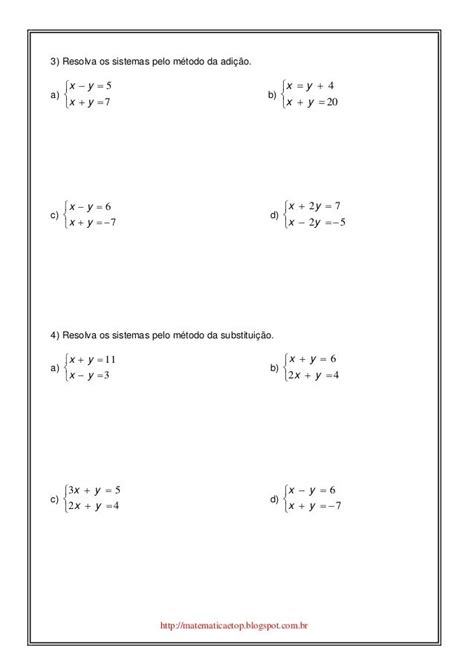 3) Resolva os sistemas pelo método da adição.

a) $\begin{cases} x - y = 5 \\ x + y = 7 \end{cases}$

b) $\begin{cases} x = y + 4 \\ x + y = 20 \end{cases}$

c) $\begin{cases} x - y = 6 \\ x + y = -7 \end{cases}$

d) $\begin{cases} x + 2y = 7 \\ x - 2y = -5 \end{cases}$

4) Resolva os sistemas pelo método da substituição.

a) $\begin{cases} x + y = 11 \\ x - y = 3 \end{cases}$

b) $\begin{cases} x + y = 6 \\ 2x + y = 4 \end{cases}$

c) $\begin{cases} 3x + y = 5 \\ 2x + y = 4 \end{cases}$

d) $\begin{cases} x - y = 6 \\ x + y = -7 \end{cases}$

http://matematicaetop.blogspot.com.br